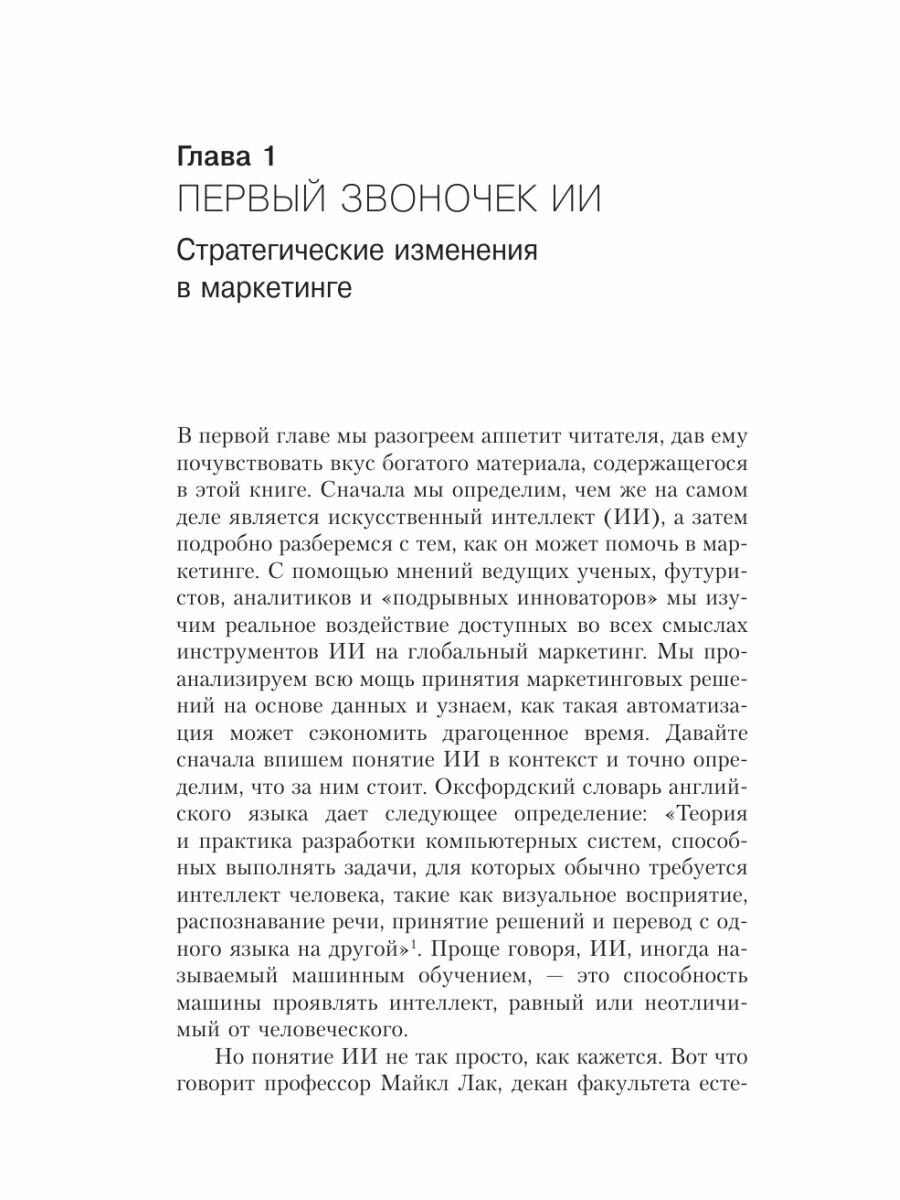 Глава 1
ПЕРВЫЙ ЗВОНОЧЕК ИИ
Стратегические изменения в маркетинге

В первой главе мы разогреем аппетит читателя, дав ему почувствовать вкус богатого материала, содержащегося в этой книге. Сначала мы определим, чем же на самом деле является искусственный интеллект (ИИ), а затем подробно разберемся с тем, как он может помочь в маркетинге. С помощью мнений ведущих ученых, футуристов, аналитиков и «подрывных инноваторов» мы изучим реальное воздействие доступных во всех смыслах инструментов ИИ на глобальный маркетинг. Мы проанализируем всю мощь принятия маркетинговых решений на основе данных и узнаем, как такая автоматизация может сэкономить драгоценное время. Давайте сначала впишем понятие ИИ в контекст и точно определим, что за ним стоит. Оксфордский словарь английского языка дает следующее определение: «Теория и практика разработки компьютерных систем, способных выполнять задачи, для которых обычно требуется интеллект человека, такие как визуальное восприятие, распознавание речи, принятие решений и перевод с одного языка на другой»$^1$. Проще говоря, ИИ, иногда называемый машинным обучением, — это способность машины проявлять интеллект, равный или неотличимый от человеческого.

Но понятие ИИ не так просто, как кажется. Вот что говорит профессор Майкл Лак, декан факультета есте-